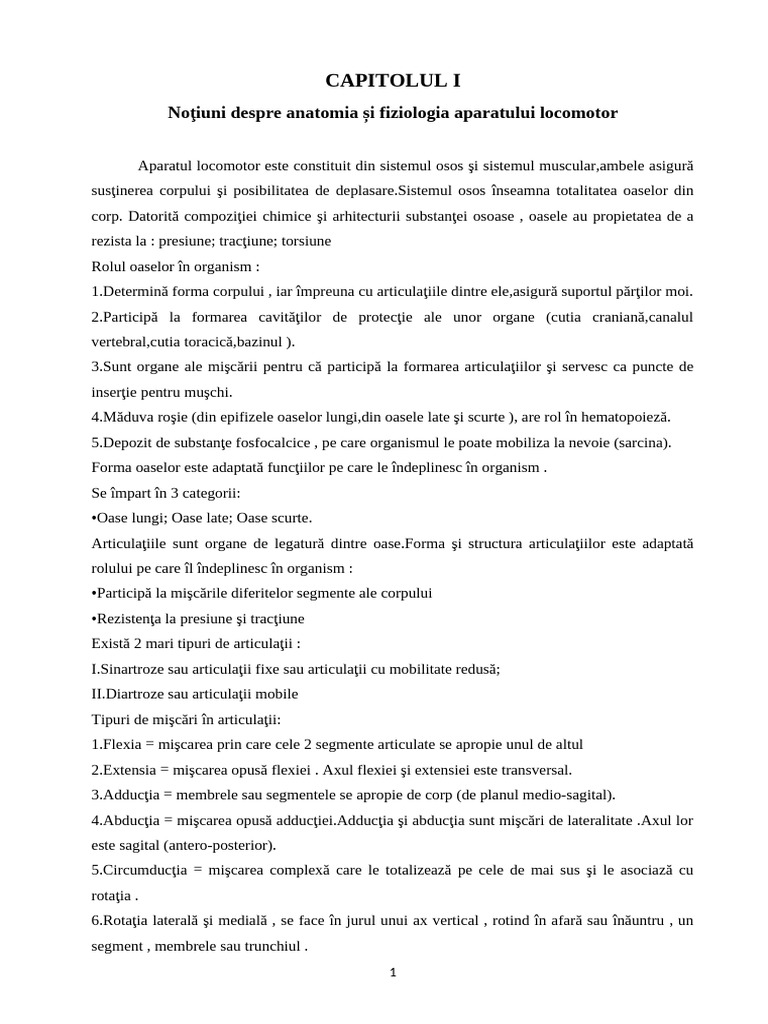 CAPITOLUL I

Noţiuni despre anatomia și fiziologia aparatului locomotor

Aparatul locomotor este constituit din sistemul osos şi sistemul muscular,ambele asigură susţinerea corpului şi posibilitatea de deplasare.Sistemul osos înseamna totalitatea oaselor din corp. Datorită compoziţiei chimice şi arhitecturii substanţei osoase , oasele au propietatea de a rezista la : presiune; tracţiune; torsiune

Rolul oaselor în organism :

1.Determină forma corpului , iar împreuna cu articulaţiile dintre ele,asigură suportul părţilor moi.

2.Participă la formarea cavităţilor de protecţie ale unor organe (cutia craniană,canalul vertebral,cutia toracică,bazinul ).

3.Sunt organe ale mişcării pentru că participă la formarea articulaţiilor şi servesc ca puncte de inserţie pentru muşchi.

4.Măduva roşie (din epifizele oaselor lungi,din oasele late şi scurte ), are rol în hematopoieză.

5.Depozit de substanţe fosfocalcice , pe care organismul le poate mobiliza la nevoie (sarcina).

Forma oaselor este adaptată funcţiilor pe care le îndeplinesc în organism .

Se împart în 3 categorii:

•Oase lungi; Oase late; Oase scurte.

Articulaţiile sunt organe de legatură dintre oase.Forma şi structura articulaţiilor este adaptată rolului pe care îl îndeplinesc în organism :

•Participă la mişcările diferitelor segmente ale corpului

•Rezistenţa la presiune şi tracţiune

Există 2 mari tipuri de articulaţii :

I.Sinartroze sau articulaţii fixe sau articulaţii cu mobilitate redusă;

II.Diartroze sau articulaţii mobile

Tipuri de mişcări în articulaţii:

1.Flexia = mişcarea prin care cele 2 segmente articulate se apropie unul de altul

2.Extensia = mişcarea opusă flexiei . Axul flexiei şi extensiei este transversal.

3.Adducţia = membrele sau segmentele se apropie de corp (de planul medio-sagital).

4.Abducţia = mişcarea opusă adducţiei.Adducţia şi abducţia sunt mişcări de lateralitate .Axul lor este sagital (antero-posterior).

5.Circumducţia = mişcarea complexă care le totalizează pe cele de mai sus şi le asociază cu rotaţia .

6.Rotaţia laterală şi medială , se face în jurul unui ax vertical , rotind în afară sau înăuntru , un segment , membrele sau trunchiul .

1